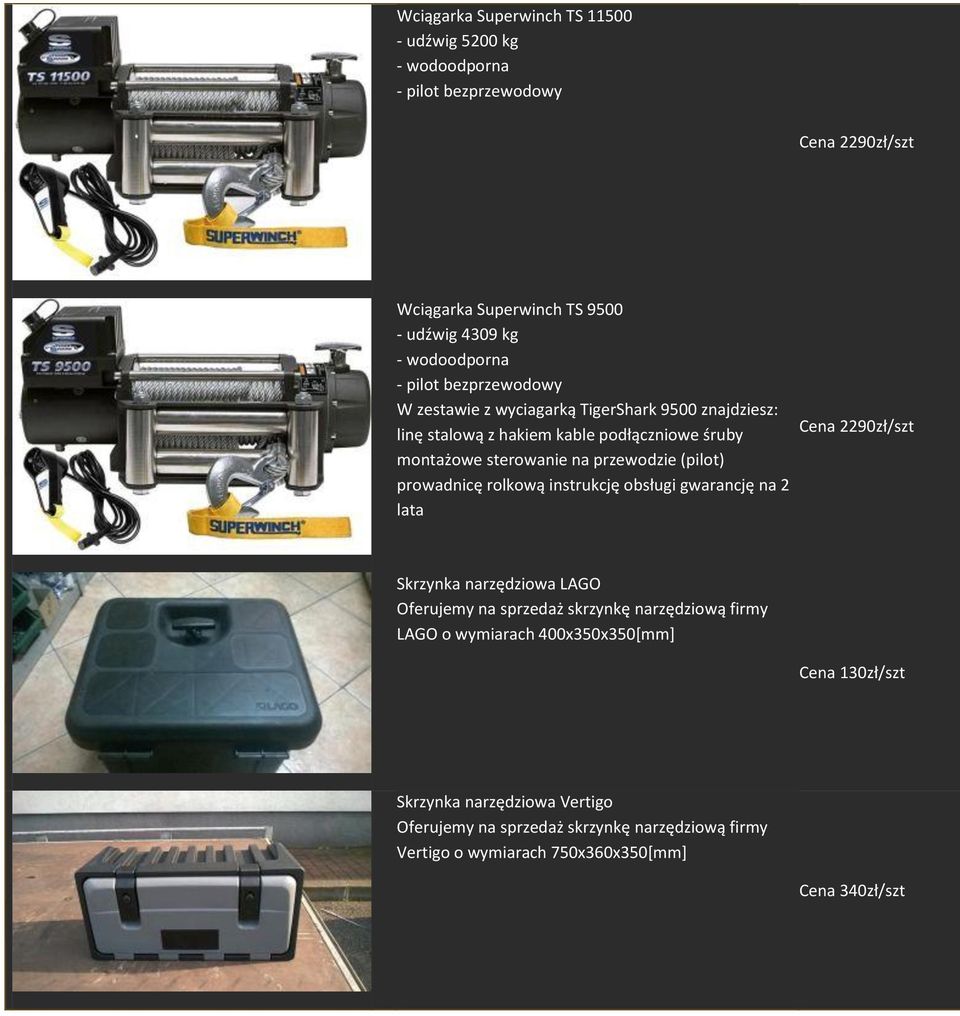 TS 11500

SUPERWINCH

Wciągarka Superwinch TS 11500
- udźwig 5200 kg
- wodoodporna
- pilot bezprzewodowy

Cena 2290zł/szt

TS 9500

SUPERWINCH

Wciągarka Superwinch TS 9500
- udźwig 4309 kg
- wodoodporna
- pilot bezprzewodowy
W zestawie z wyciagarką TigerShark 9500 znajdziesz: linę stalową z hakiem kable podłączniowe śruby montażowe sterowanie na przewodzie (pilot) prowadnicę rolkową instrukcję obsługi gwarancję na 2 lata

Cena 2290zł/szt

LAGO

Skrzynka narzędziowa LAGO
Oferujemy na sprzedaż skrzynkę narzędziową firmy LAGO o wymiarach 400x350x350[mm]

Cena 130zł/szt

Skrzynka narzędziowa Vertigo
Oferujemy na sprzedaż skrzynkę narzędziową firmy Vertigo o wymiarach 750x360x350[mm]

Cena 340zł/szt